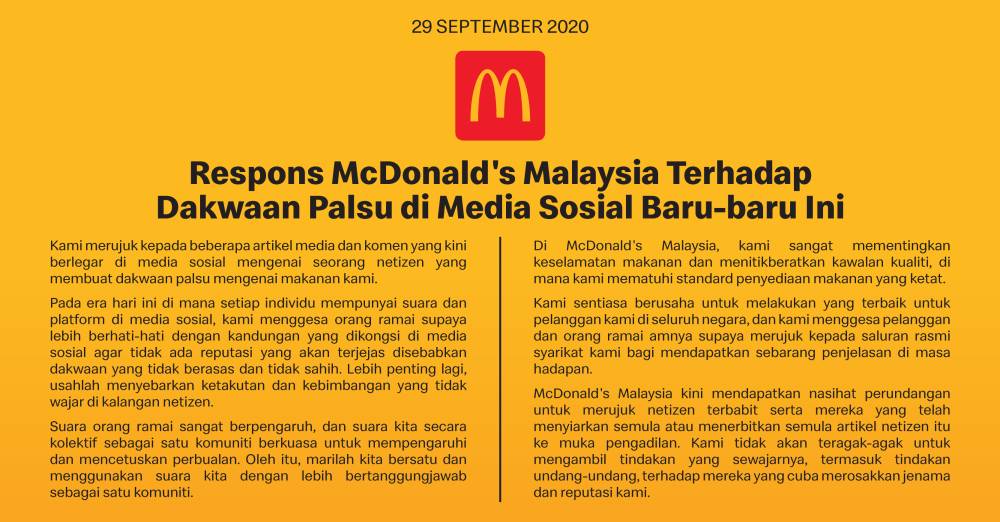 29 SEPTEMBER 2020

Respons McDonald's Malaysia Terhadap Dakwaan Palsu di Media Sosial Baru-baru Ini

Kami merujuk kepada beberapa artikel media dan komen yang kini berlegar di media sosial mengenai seorang netizen yang membuat dakwaan palsu mengenai makanan kami.

Pada era hari ini di mana setiap individu mempunyai suara dan platform di media sosial, kami menggesa orang ramai supaya lebih berhati-hati dengan kandungan yang dikongsi di media sosial agar tidak ada reputasi yang akan terjejas disebabkan dakwaan yang tidak berasas dan tidak sahih. Lebih penting lagi, usahlah menyebarkan ketakutan dan kebimbangan yang tidak wajar di kalangan netizen.

Suara orang ramai sangat berpengaruh, dan suara kita secara kolektif sebagai satu komuniti berkuasa untuk mempengaruhi dan mencetuskan perbualan. Oleh itu, marilah kita bersatu dan menggunakan suara kita dengan lebih bertanggungjawab sebagai satu komuniti.

Di McDonald's Malaysia, kami sangat mementingkan keselamatan makanan dan menitikberatkan kawalan kualiti, di mana kami mematuhi standard penyediaan makanan yang ketat.

Kami sentiasa berusaha untuk melakukan yang terbaik untuk pelanggan kami di seluruh negara, dan kami menggesa pelanggan dan orang ramai amnya supaya merujuk kepada saluran rasmi syarikat kami bagi mendapatkan sebarang penjelasan di masa hadapan.

McDonald's Malaysia kini mendapatkan nasihat perundangan untuk merujuk netizen terbabit serta mereka yang telah menyiarkan semula atau menerbitkan semula artikel netizen itu ke muka pengadilan. Kami tidak akan teragak-agak untuk mengambil tindakan yang sewajarnya, termasuk tindakan undang-undang, terhadap mereka yang cuba merosakkan jenama dan reputasi kami.